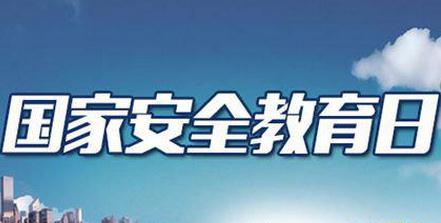 国家安全教育日